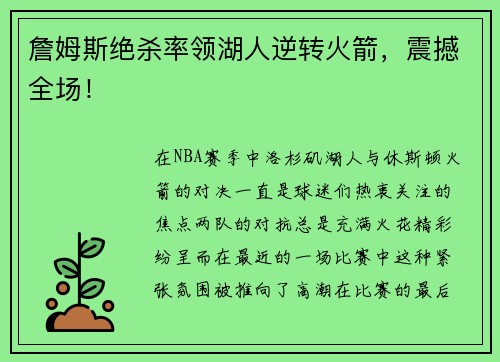 詹姆斯绝杀率领湖人逆转火箭，震撼全场！

在NBA赛季中洛杉矶湖人与休斯顿火箭的对决一直是球迷们热衷关注的焦点两队的对抗总是充满火花精彩纷呈而在最近的一场比赛中这种紧张氛围被推向了高潮在比赛的最后